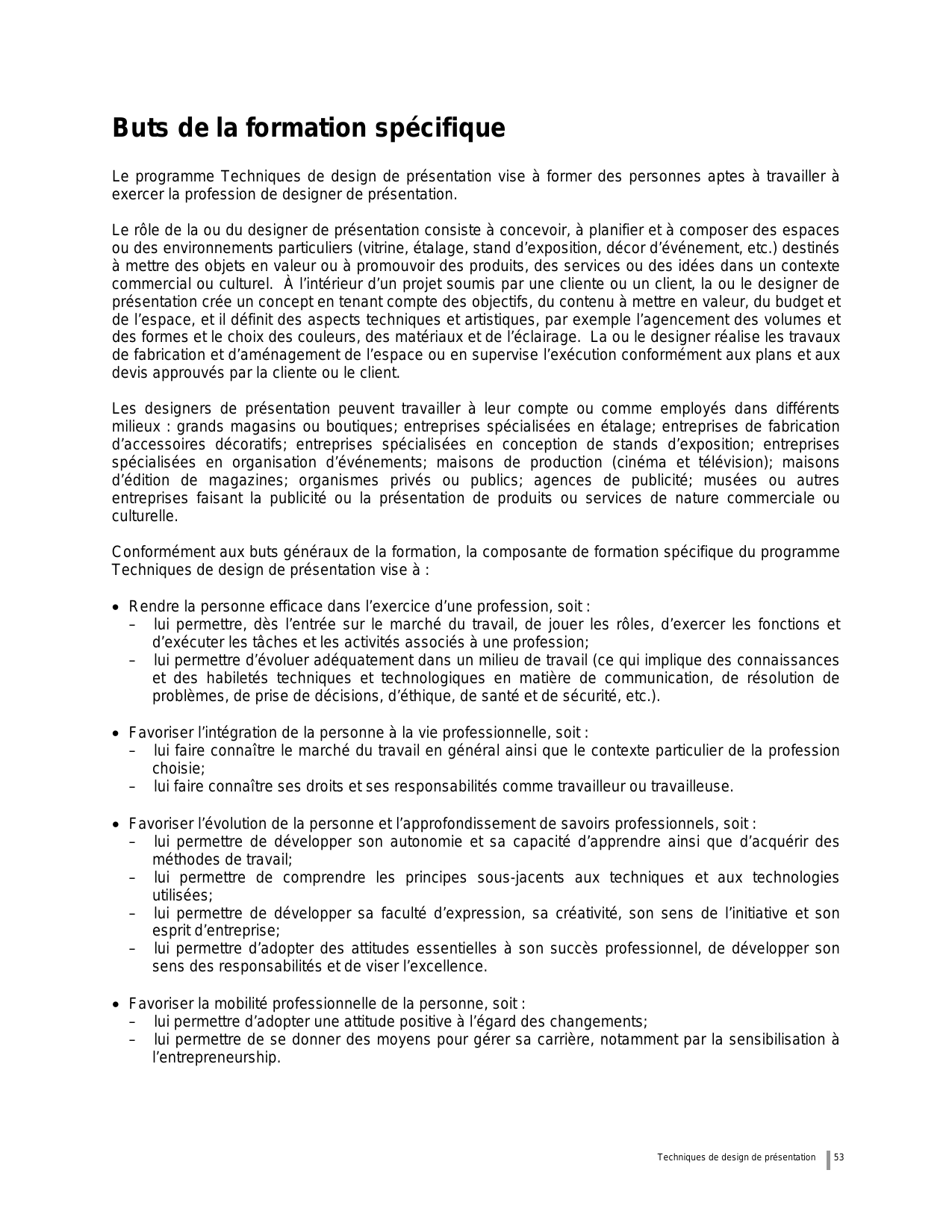 Buts de la formation spécifique

Le programme Techniques de design de présentation vise à former des personnes aptes à travailler à exercer la profession de designer de présentation.

Le rôle de la ou du designer de présentation consiste à concevoir, à planifier et à composer des espaces ou des environnements particuliers (vitrine, étalage, stand d'exposition, décor d'événement, etc.) destinés à mettre des objets en valeur ou à promouvoir des produits, des services ou des idées dans un contexte commercial ou culturel. À l'intérieur d'un projet soumis par une cliente ou un client, la ou le designer de présentation crée un concept en tenant compte des objectifs, du contenu à mettre en valeur, du budget et de l'espace, et il définit des aspects techniques et artistiques, par exemple l'agencement des volumes et des formes et le choix des couleurs, des matériaux et de l'éclairage. La ou le designer réalise les travaux de fabrication et d'aménagement de l'espace ou en supervise l'exécution conformément aux plans et aux devis approuvés par la cliente ou le client.

Les designers de présentation peuvent travailler à leur compte ou comme employés dans différents milieux : grands magasins ou boutiques; entreprises spécialisées en étalage; entreprises de fabrication d'accessoires décoratifs; entreprises spécialisées en conception de stands d'exposition; entreprises spécialisées en organisation d'événements; maisons de production (cinéma et télévision); maisons d'édition de magazines; organismes privés ou publics; agences de publicité; musées ou autres entreprises faisant la publicité ou la présentation de produits ou services de nature commerciale ou culturelle.

Conformément aux buts généraux de la formation, la composante de formation spécifique du programme Techniques de design de présentation vise à :

• Rendre la personne efficace dans l'exercice d'une profession, soit :
– lui permettre, dès l'entrée sur le marché du travail, de jouer les rôles, d'exercer les fonctions et d'exécuter les tâches et les activités associés à une profession;
– lui permettre d'évoluer adéquatement dans un milieu de travail (ce qui implique des connaissances et des habiletés techniques et technologiques en matière de communication, de résolution de problèmes, de prise de décisions, d'éthique, de santé et de sécurité, etc.).

• Favoriser l'intégration de la personne à la vie professionnelle, soit :
– lui faire connaître le marché du travail en général ainsi que le contexte particulier de la profession choisie;
– lui faire connaître ses droits et ses responsabilités comme travailleur ou travailleuse.

• Favoriser l'évolution de la personne et l'approfondissement de savoirs professionnels, soit :
– lui permettre de développer son autonomie et sa capacité d'apprendre ainsi que d'acquérir des méthodes de travail;
– lui permettre de comprendre les principes sous-jacents aux techniques et aux technologies utilisées;
– lui permettre de développer sa faculté d'expression, sa créativité, son sens de l'initiative et son esprit d'entreprise;
– lui permettre d'adopter des attitudes essentielles à son succès professionnel, de développer son sens des responsabilités et de viser l'excellence.

• Favoriser la mobilité professionnelle de la personne, soit :
– lui permettre d'adopter une attitude positive à l'égard des changements;
– lui permettre de se donner des moyens pour gérer sa carrière, notamment par la sensibilisation à l'entrepreneurship.

Techniques de design de présentation 53